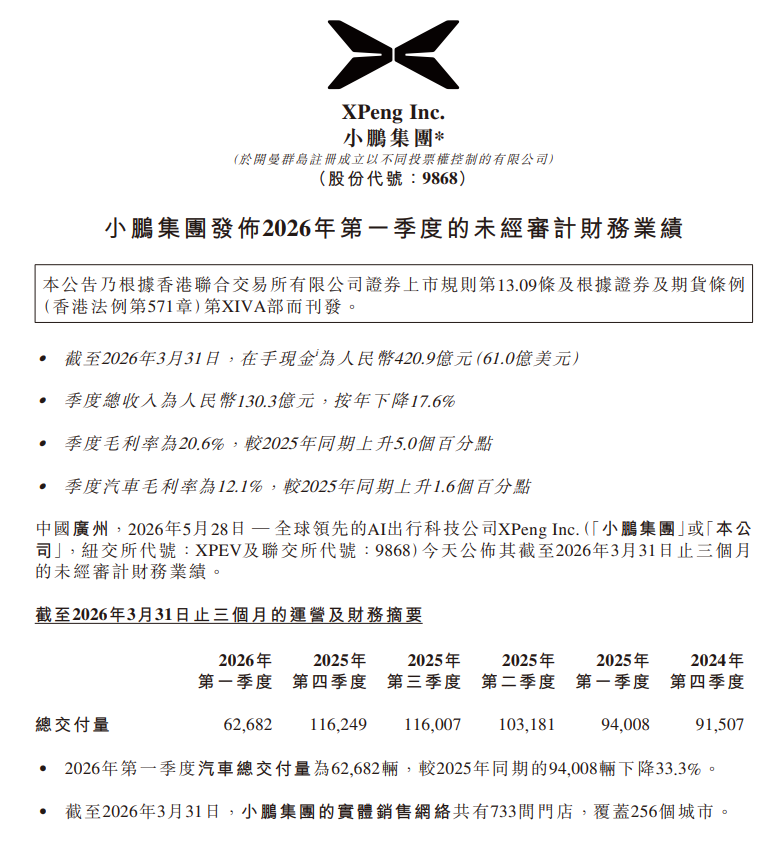 XPeng Inc.
小鵬集團*
(於開曼群島註冊成立以不同投票權控制的有限公司)
(股份代號:9868)

小鵬集團發佈2026年第一季度的未經審計財務業績

本公告乃根據香港聯合交易所有限公司證券上市規則第13.09條及根據證券及期貨條例(香港法例第571章)第XIVA部而刊發。

• 截至2026年3月31日,在手現金為人民幣420.9億元(61.0億美元)

• 季度總收入為人民幣130.3億元,按年下降17.6%

• 季度毛利率為20.6%,較2025年同期上升5.0個百分點

• 季度汽車毛利率為12.1%,較2025年同期上升1.6個百分點

中國廣州,2026年5月28日 — 全球領先的AI出行科技公司XPeng Inc.(「小鵬集團」或「本公司」,紐交所代號:XPEV及聯交所代號:9868)今天公佈其截至2026年3月31日止三個月的未經審計財務業績。

截至2026年3月31日止三個月的運營及財務摘要

| | 2026年第一季度 | 2025年第四季度 | 2025年第三季度 | 2025年第二季度 | 2025年第一季度 | 2024年第四季度 |
|---|---|---|---|---|---|---|
| 總交付量 | 62,682 | 116,249 | 116,007 | 103,181 | 94,008 | 91,507 |

• 2026年第一季度汽車總交付量為62,682輛,較2025年同期的94,008輛下降33.3%。

• 截至2026年3月31日,小鵬集團的實體銷售網絡共有733間門店,覆蓋256個城市。